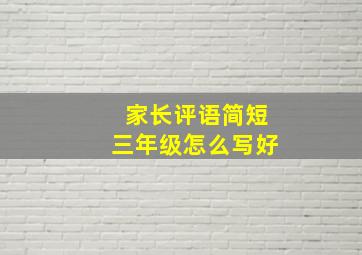 家长评语简短
三年级怎么写好